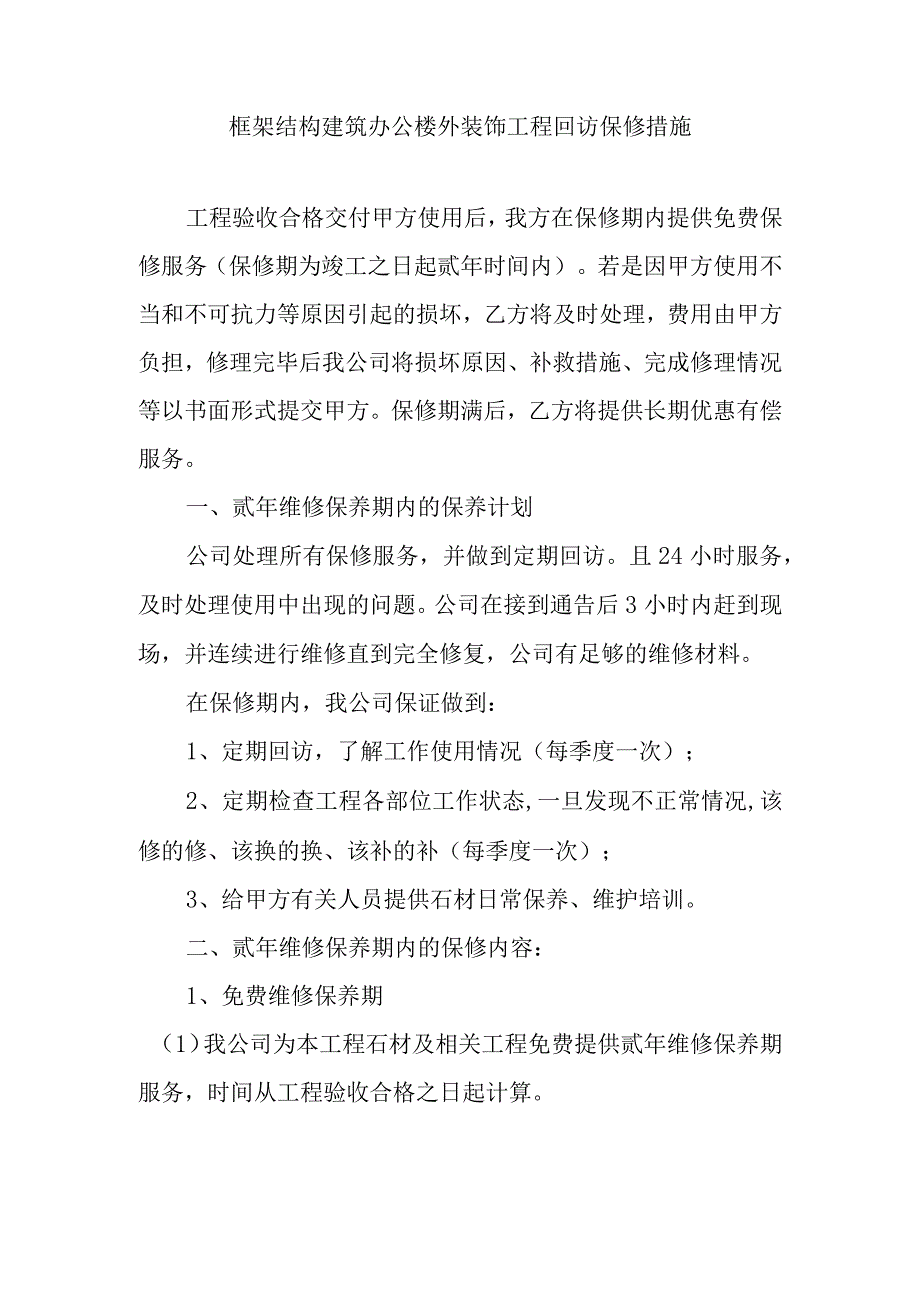 框架结构建筑办公楼外装饰工程回访保修措施

工程验收合格交付甲方使用后，我方在保修期内提供免费保修服务（保修期为竣工之日起贰年时间内）。若是因甲方使用不当和不可抗力等原因引起的损坏，乙方将及时处理，费用由甲方负担，修理完毕后我公司将损坏原因、补救措施、完成修理情况等以书面形式提交甲方。保修期满后，乙方将提供长期优惠有偿服务。

一、贰年维修保养期内的保养计划

公司处理所有保修服务，并做到定期回访。且24小时服务，及时处理使用中出现的问题。公司在接到通告后3小时内赶到现场，并连续进行维修直到完全修复，公司有足够的维修材料。

在保修期内，我公司保证做到：

1、定期回访，了解工作使用情况（每季度一次）；

2、定期检查工程各部位工作状态，一旦发现不正常情况,该修的修、该换的换、该补的补（每季度一次）；

3、给甲方有关人员提供石材日常保养、维护培训。

二、贰年维修保养期内的保修内容：

1、免费维修保养期

（1）我公司为本工程石材及相关工程免费提供贰年维修保养期服务，时间从工程验收合格之日起计算。